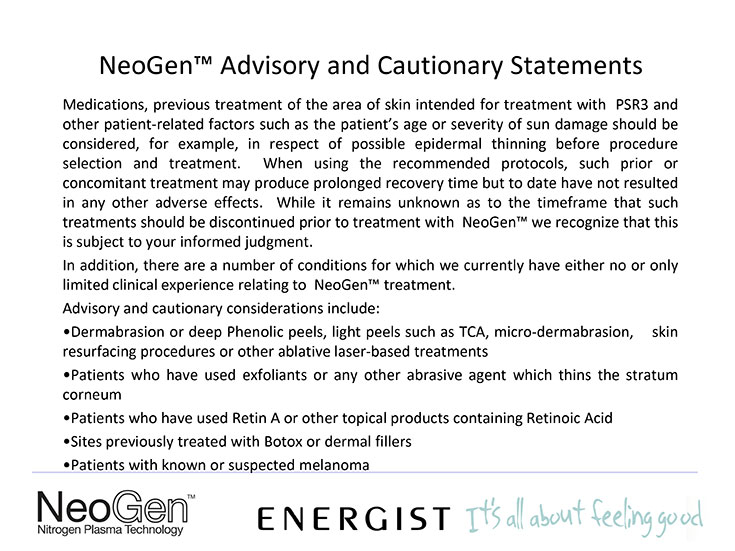 NeoGen™ Advisory and Cautionary Statements

Medications, previous treatment of the area of skin intended for treatment with PSR3 and other patient-related factors such as the patient's age or severity of sun damage should be considered, for example, in respect of possible epidermal thinning before procedure selection and treatment. When using the recommended protocols, such prior or concomitant treatment may produce prolonged recovery time but to date have not resulted in any other adverse effects. While it remains unknown as to the timeframe that such treatments should be discontinued prior to treatment with NeoGen™ we recognize that this is subject to your informed judgment.

In addition, there are a number of conditions for which we currently have either no or only limited clinical experience relating to NeoGen™ treatment.

Advisory and cautionary considerations include:

•Dermabrasion or deep Phenolic peels, light peels such as TCA, micro-dermabrasion, skin resurfacing procedures or other ablative laser-based treatments

•Patients who have used exfoliants or any other abrasive agent which thins the stratum corneum

•Patients who have used Retin A or other topical products containing Retinoic Acid

•Sites previously treated with Botox or dermal fillers

•Patients with known or suspected melanoma

NeoGen™ Nitrogen Plasma Technology

ENERGIST It's all about feeling good